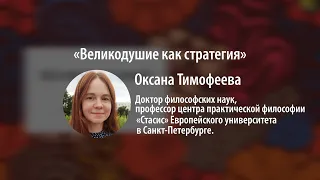 «Великодушие как стратегия»

Оксана Тимофеева

Доктор философских наук, профессор центра практической философии «Стасис» Европейского университета в Санкт-Петербурге.